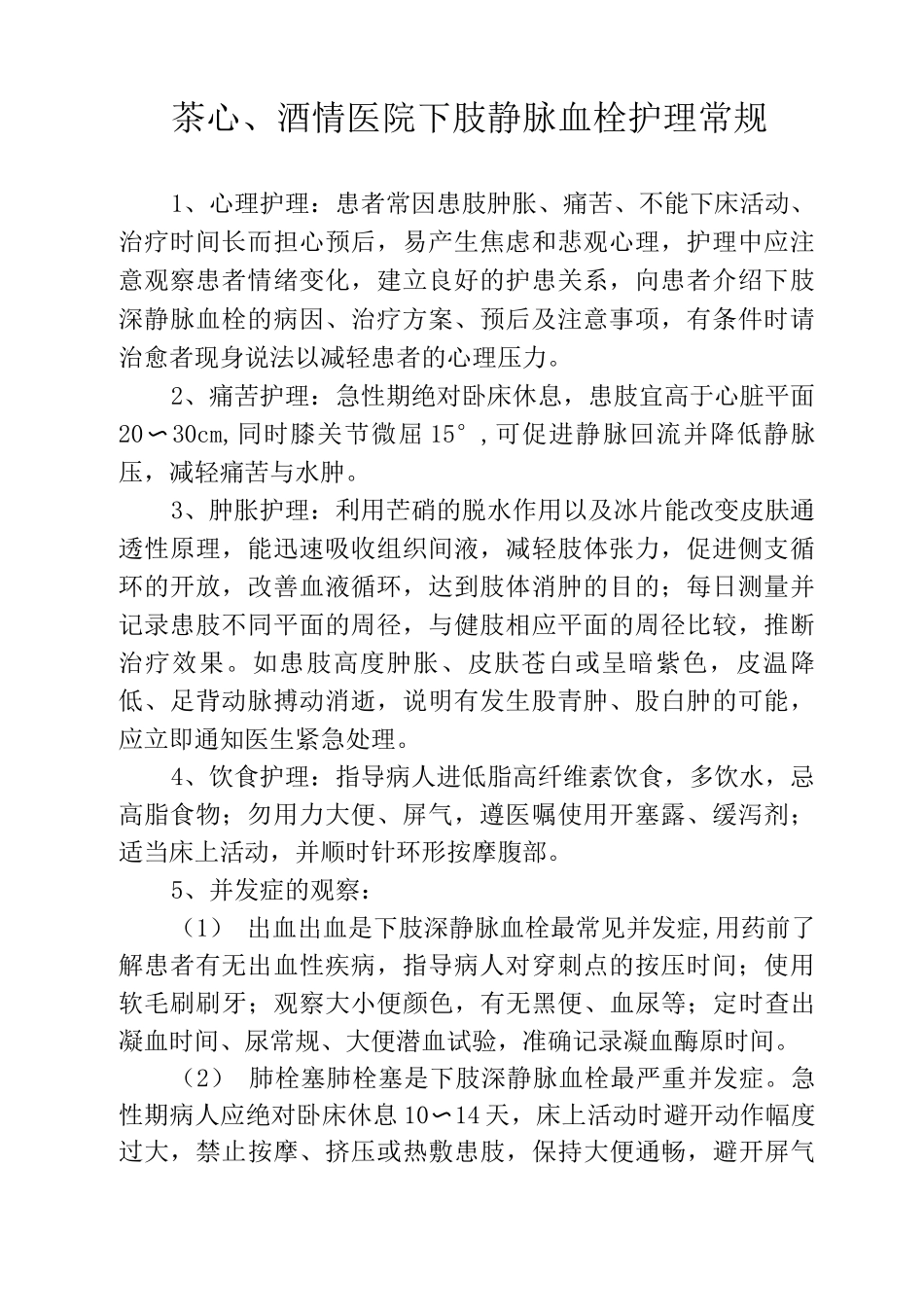 茶心、酒情医院下肢静脉血栓护理常规

1、心理护理：患者常因患肢肿胀、痛苦、不能下床活动、治疗时间长而担心预后，易产生焦虑和悲观心理，护理中应注意观察患者情绪变化，建立良好的护患关系，向患者介绍下肢深静脉血栓的病因、治疗方案、预后及注意事项，有条件时请治愈者现身说法以减轻患者的心理压力。

2、痛苦护理：急性期绝对卧床休息，患肢宜高于心脏平面20∽30cm,同时膝关节微屈15°,可促进静脉回流并降低静脉压，减轻痛苦与水肿。

3、肿胀护理：利用芒硝的脱水作用以及冰片能改变皮肤通透性原理，能迅速吸收组织间液，减轻肢体张力，促进侧支循环的开放，改善血液循环，达到肢体消肿的目的；每日测量并记录患肢不同平面的周径，与健肢相应平面的周径比较，推断治疗效果。如患肢高度肿胀、皮肤苍白或呈暗紫色，皮温降低、足背动脉搏动消逝，说明有发生股青肿、股白肿的可能，应立即通知医生紧急处理。

4、饮食护理：指导病人进低脂高纤维素饮食，多饮水，忌高脂食物；勿用力大便、屏气，遵医嘱使用开塞露、缓泻剂；适当床上活动，并顺时针环形按摩腹部。

5、并发症的观察：

（1） 出血出血是下肢深静脉血栓最常见并发症,用药前了解患者有无出血性疾病，指导病人对穿刺点的按压时间；使用软毛刷刷牙；观察大小便颜色，有无黑便、血尿等；定时查出凝血时间、尿常规、大便潜血试验，准确记录凝血酶原时间。

（2） 肺栓塞肺栓塞是下肢深静脉血栓最严重并发症。急性期病人应绝对卧床休息10∽14天，床上活动时避开动作幅度过大，禁止按摩、挤压或热敷患肢，保持大便通畅，避开屏气